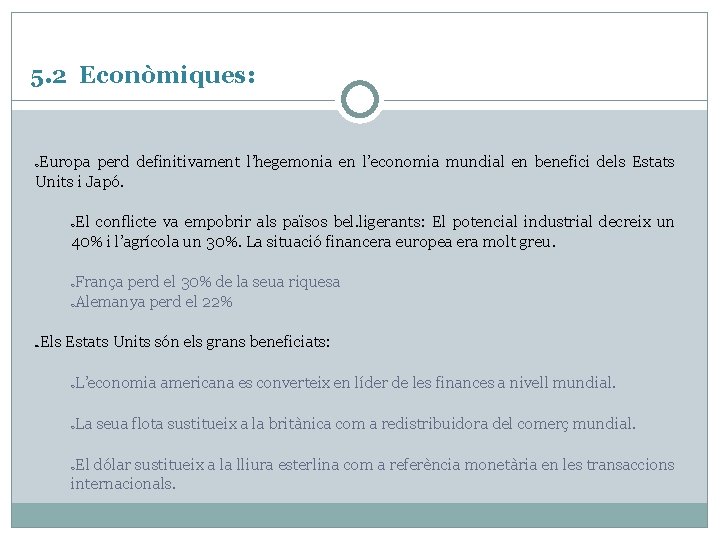 5.2 Econòmiques:

Europa perd definitivament l'hegemonia en l'economia mundial en benefici dels Estats Units i Japó.

El conflicte va empobrir als països bel.ligerants: El potencial industrial decreix un 40% i l'agrícola un 30%. La situació financera europea era molt greu.

França perd el 30% de la seua riquesa
Alemanya perd el 22%

Els Estats Units són els grans beneficiats:

L'economia americana es converteix en líder de les finances a nivell mundial.

La seua flota sustitueix a la britànica com a redistribuidora del comerç mundial.

El dólar sustitueix a la lliura esterlina com a referència monetària en les transaccions internacionals.